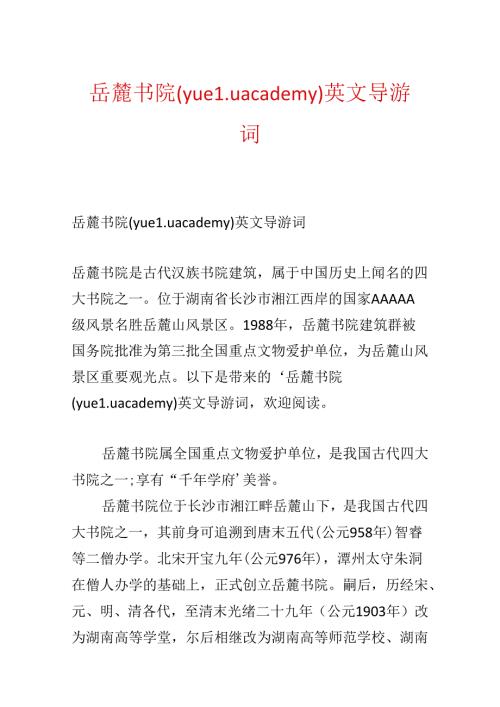 岳麓书院(yue1.uacademy)英文导游词

岳麓书院(yue1.uacademy)英文导游词

岳麓书院是古代汉族书院建筑，属于中国历史上闻名的四大书院之一。位于湖南省长沙市湘江西岸的国家AAAAA级风景名胜岳麓山风景区。1988年，岳麓书院建筑群被国务院批准为第三批全国重点文物爱护单位，为岳麓山风景区重要观光点。以下是带来的‘岳麓书院(yue1.uacademy)英文导游词，欢迎阅读。

岳麓书院属全国重点文物爱护单位，是我国古代四大书院之一;享有“千年学府’美誉。

岳麓书院位于长沙市湘江畔岳麓山下，是我国古代四大书院之一，其前身可追溯到唐末五代(公元958年)智睿等二僧办学。北宋开宝九年(公元976年)，潭州太守朱洞在僧人办学的基础上，正式创立岳麓书院。嗣后，历经宋、元、明、清各代，至清末光绪二十九年（公元1903年）改为湖南高等学堂，尔后相继改为湖南高等师范学校、湖南